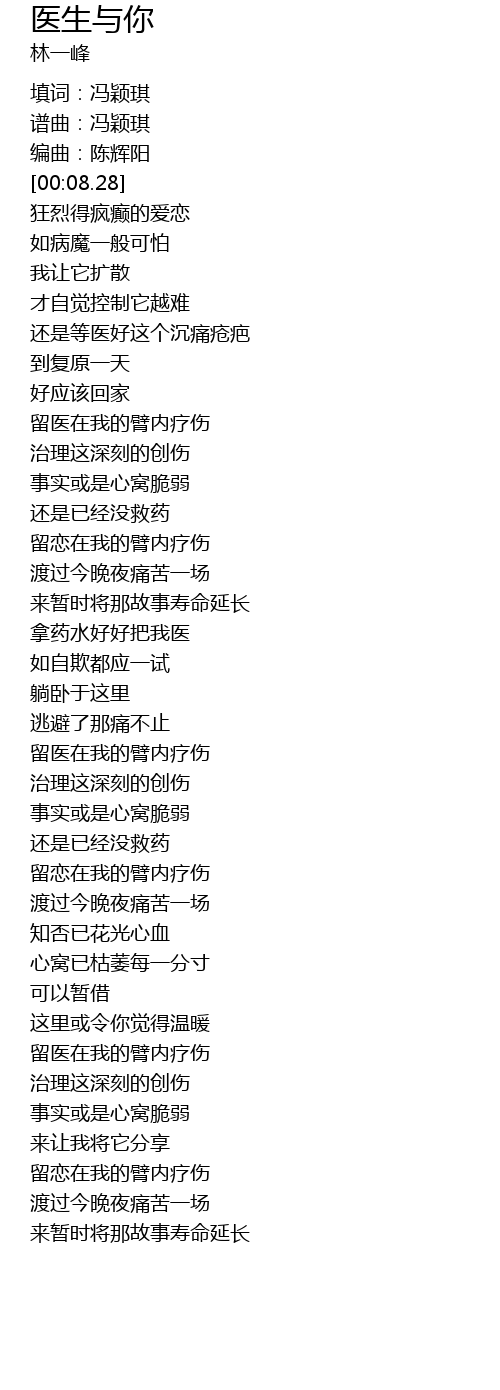 医生与你
林一峰

填词：冯颖琪
谱曲：冯颖琪
编曲：陈辉阳
[00:08.28]
狂烈得疯癫的爱恋
如病魔一般可怕
我让它扩散
才自觉控制它越难
还是等医好这个沉痛疮疤
到复原一天
好应该回家
留医在我的臂内疗伤
治理这深刻的创伤
事实或是心窝脆弱
还是已经没救药
留恋在我的臂内疗伤
渡过今晚夜痛苦一场
来暂时将那故事寿命延长
拿药水好好把我医
如自欺都应一试
躺卧于这里
逃避了那痛不止
留医在我的臂内疗伤
治理这深刻的创伤
事实或是心窝脆弱
还是已经没救药
留恋在我的臂内疗伤
渡过今晚夜痛苦一场
知否已花光心血
心窝已枯萎每一分寸
可以暂借
这里或令你觉得温暖
留医在我的臂内疗伤
治理这深刻的创伤
事实或是心窝脆弱
来让我将它分享
留恋在我的臂内疗伤
渡过今晚夜痛苦一场
来暂时将那故事寿命延长